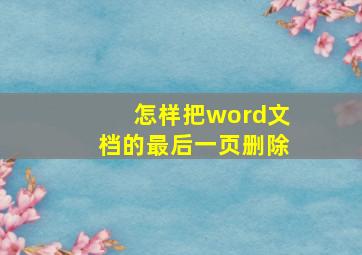 怎样把word文档的最后一页删除